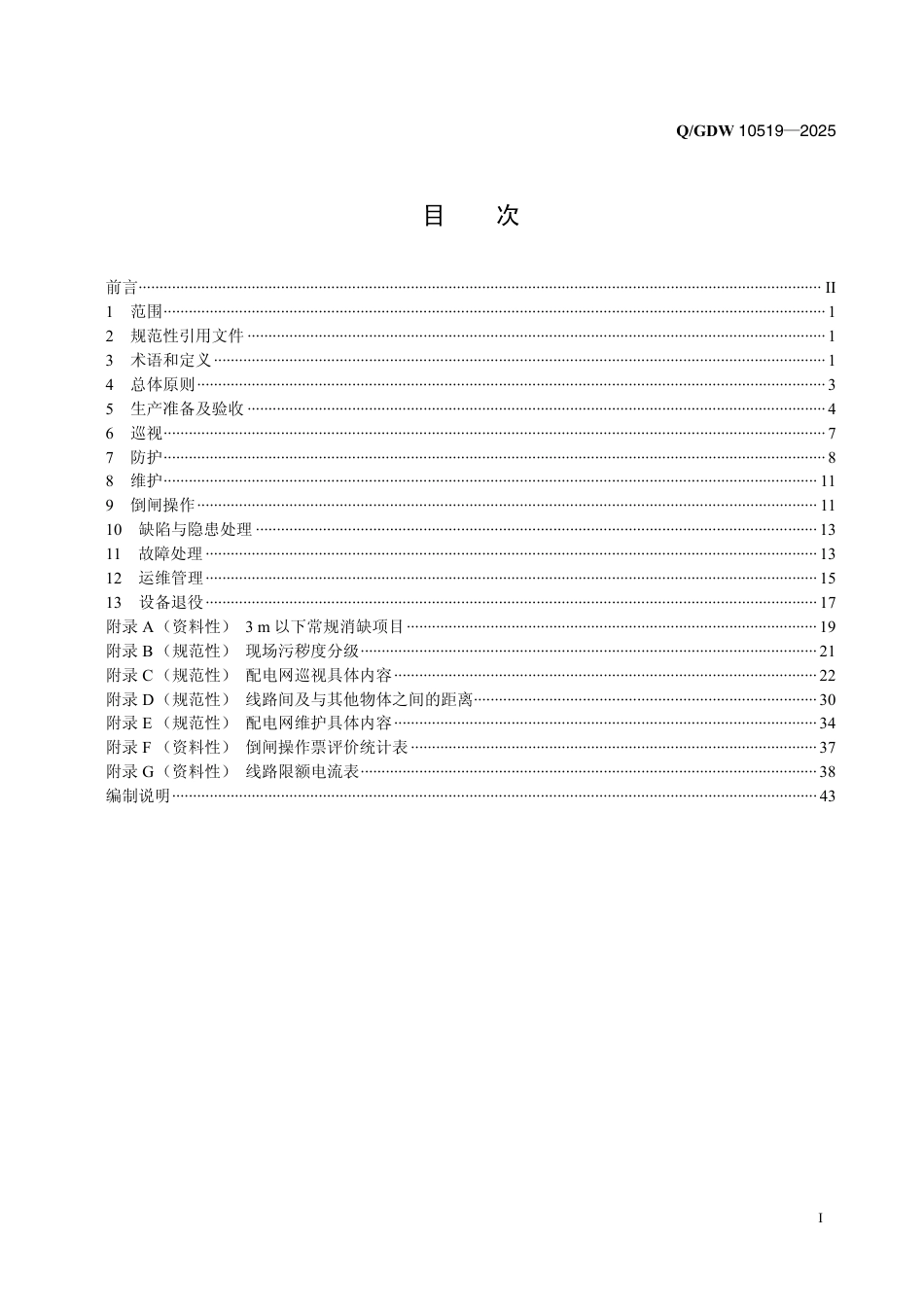 Q/GDW 10519—2025

目　次

前言 II
1　范围 1
2　规范性引用文件 1
3　术语和定义 1
4　总体原则 3
5　生产准备及验收 4
6　巡视 7
7　防护 8
8　维护 11
9　倒闸操作 11
10　缺陷与隐患处理 13
11　故障处理 13
12　运维管理 15
13　设备退役 17
附录A（资料性） 3 m以下常规消缺项目 19
附录B（规范性） 现场污秽度分级 21
附录C（规范性） 配电网巡视具体内容 22
附录D（规范性） 线路间及与其他物体之间的距离 30
附录E（规范性） 配电网维护具体内容 34
附录F（资料性） 倒闸操作票评价统计表 37
附录G（资料性） 线路限额电流表 38
编制说明 43

I